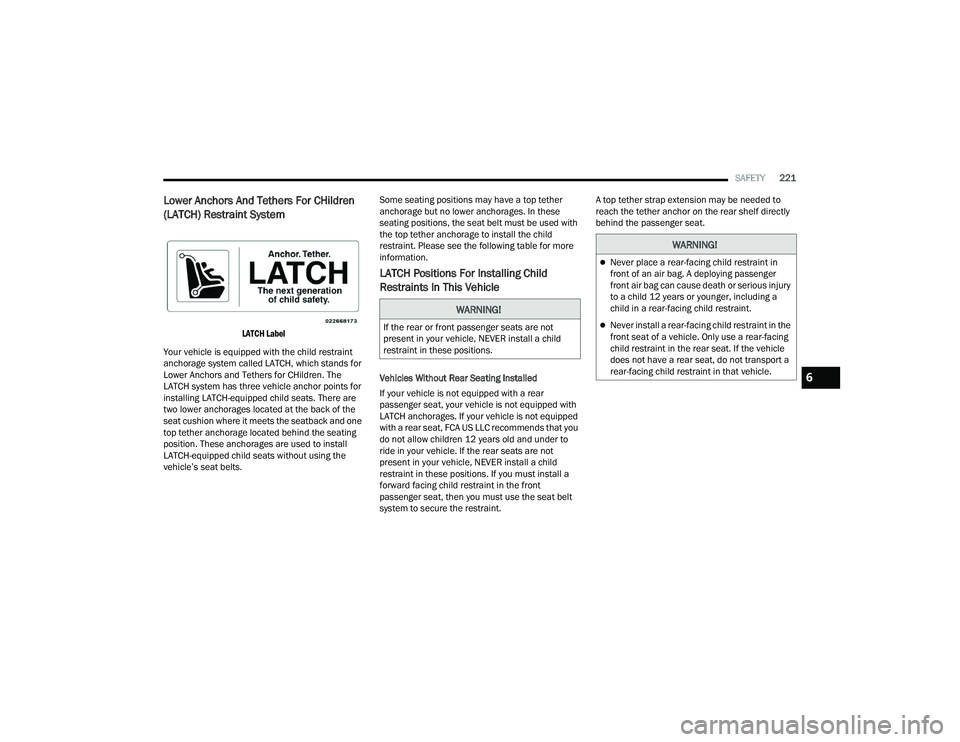 SAFETY 221

Lower Anchors And Tethers For CHildren (LATCH) Restraint System

Anchor. Tether.
LATCH
The next generation of child safety.
022668173

LATCH Label

Your vehicle is equipped with the child restraint anchorage system called LATCH, which stands for Lower Anchors and Tethers for CHildren. The LATCH system has three vehicle anchor points for installing LATCH-equipped child seats. There are two lower anchorages located at the back of the seat cushion where it meets the seatback and one top tether anchorage located behind the seating position. These anchorages are used to install LATCH-equipped child seats without using the vehicle's seat belts.

Some seating positions may have a top tether anchorage but no lower anchorages. In these seating positions, the seat belt must be used with the top tether anchorage to install the child restraint. Please see the following table for more information.

LATCH Positions For Installing Child Restraints In This Vehicle

WARNING!

If the rear or front passenger seats are not present in your vehicle, NEVER install a child restraint in these positions.

Vehicles Without Rear Seating Installed

If your vehicle is not equipped with a rear passenger seat, your vehicle is not equipped with LATCH anchorages. If your vehicle is not equipped with a rear seat, FCA US LLC recommends that you do not allow children 12 years old and under to ride in your vehicle. If the rear seats are not present in your vehicle, NEVER install a child restraint in these positions. If you must install a forward facing child restraint in the front passenger seat, then you must use the seat belt system to secure the restraint.

A top tether strap extension may be needed to reach the tether anchor on the rear shelf directly behind the passenger seat.

WARNING!

Never place a rear-facing child restraint in front of an air bag. A deploying passenger front air bag can cause death or serious injury to a child 12 years or younger, including a child in a rear-facing child restraint.

Never install a rear-facing child restraint in the front seat of a vehicle. Only use a rear-facing child restraint in the rear seat. If the vehicle does not have a rear seat, do not transport a rear-facing child restraint in that vehicle.

6

carmanualsonline.info